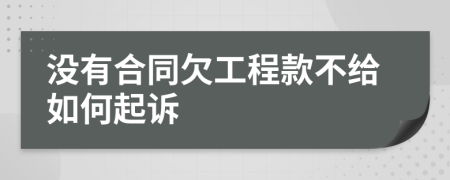 没有合同欠工程款不给如何起诉